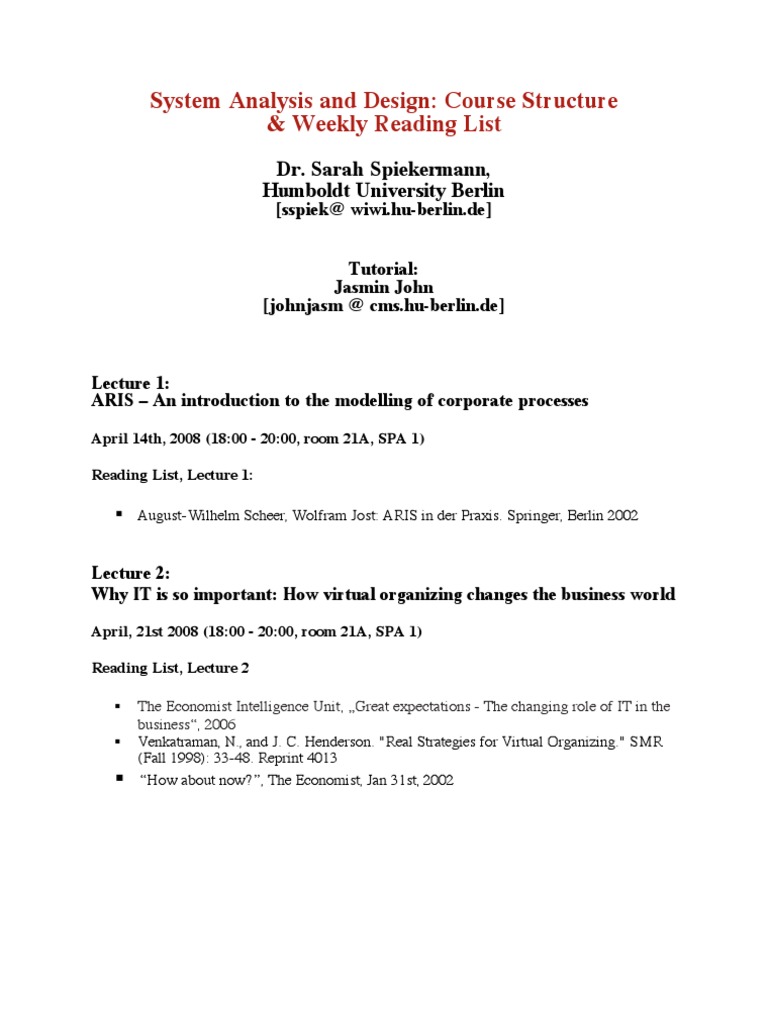 System Analysis and Design: Course Structure & Weekly Reading List

Dr. Sarah Spiekermann, Humboldt University Berlin
[sspiek@ wiwi.hu-berlin.de]

Tutorial:
Jasmin John
[johnjasm @ cms.hu-berlin.de]

Lecture 1:
ARIS – An introduction to the modelling of corporate processes

April 14th, 2008 (18:00 - 20:00, room 21A, SPA 1)

Reading List, Lecture 1:

▪ August-Wilhelm Scheer, Wolfram Jost: ARIS in der Praxis. Springer, Berlin 2002

Lecture 2:
Why IT is so important: How virtual organizing changes the business world

April, 21st 2008 (18:00 - 20:00, room 21A, SPA 1)

Reading List, Lecture 2

▪ The Economist Intelligence Unit, „Great expectations - The changing role of IT in the business“, 2006
▪ Venkatraman, N., and J. C. Henderson. "Real Strategies for Virtual Organizing." SMR (Fall 1998): 33-48. Reprint 4013
▪ “How about now?”, The Economist, Jan 31st, 2002